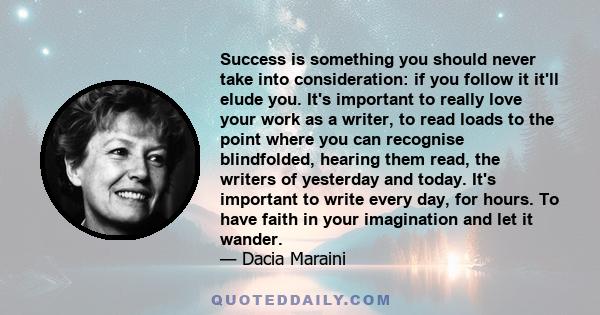 Success is something you should never take into consideration: if you follow it it'll elude you. It's important to really love your work as a writer, to read loads to the point where you can recognise blindfolded, hearing them read, the writers of yesterday and today. It's important to write every day, for hours. To have faith in your imagination and let it wander.
— Dacia Maraini

QUOTEDDAILY.COM